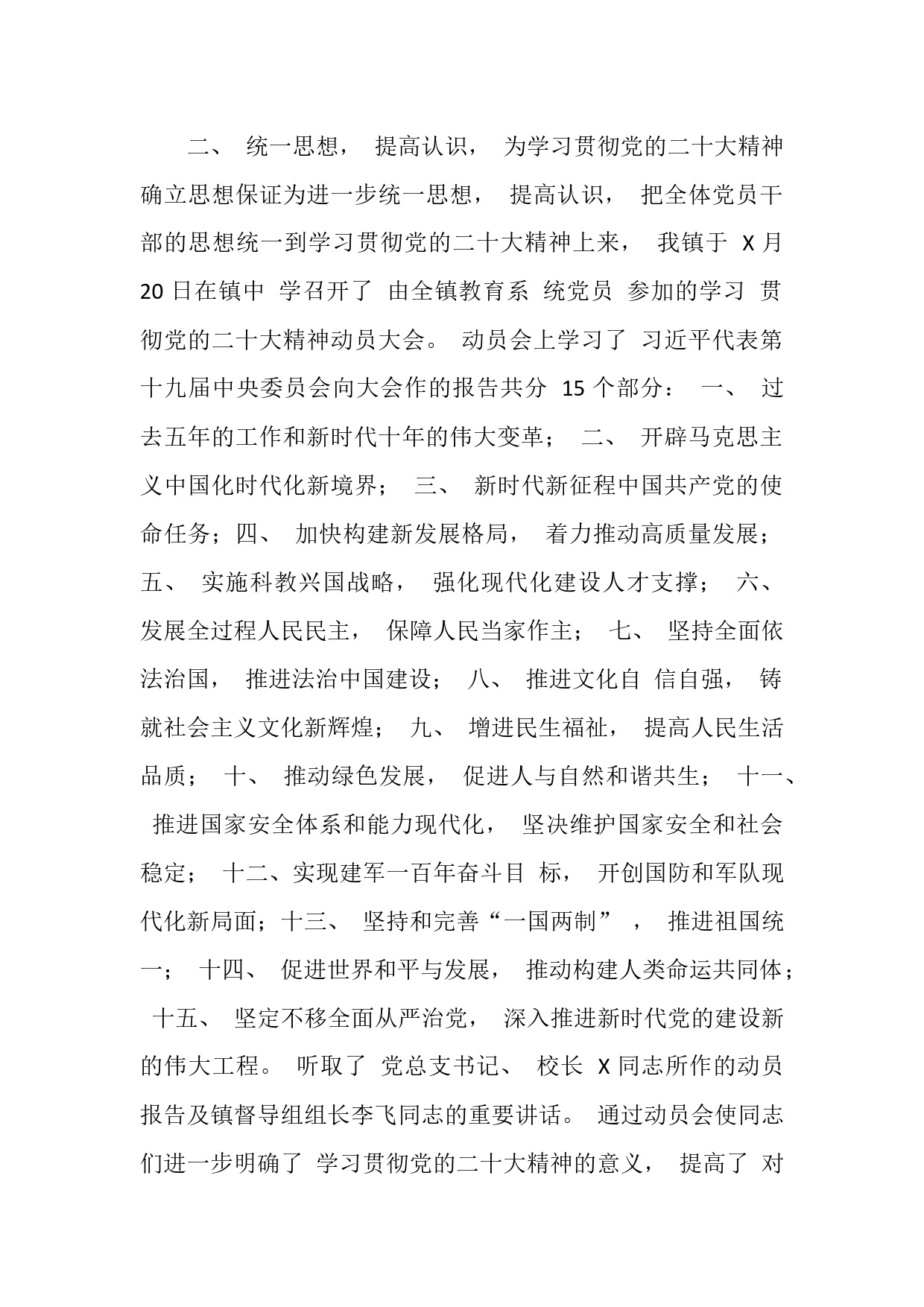 二、 统一思想， 提高认识， 为学习贯彻党的二十大精神确立思想保证为进一步统一思想， 提高认识， 把全体党员干部的思想统一到学习贯彻党的二十大精神上来， 我镇于 X 月 20 日在镇中 学召开了 由全镇教育系 统党员 参加的学习 贯彻党的二十大精神动员大会。 动员会上学习了 习近平代表第十九届中央委员会向大会作的报告共分 15 个部分： 一、 过去五年的工作和新时代十年的伟大变革； 二、 开辟马克思主义中国化时代化新境界； 三、 新时代新征程中国共产党的使命任务；四、 加快构建新发展格局， 着力推动高质量发展；五、 实施科教兴国战略， 强化现代化建设人才支撑； 六、 发展全过程人民民主， 保障人民当家作主； 七、 坚持全面依法治国， 推进法治中国建设； 八、 推进文化自 信自强， 铸就社会主义文化新辉煌； 九、 增进民生福祉， 提高人民生活品质； 十、 推动绿色发展， 促进人与自然和谐共生； 十一、 推进国家安全体系和能力现代化， 坚决维护国家安全和社会稳定； 十二、实现建军一百年奋斗目 标， 开创国防和军队现代化新局面；十三、 坚持和完善“一国两制” ， 推进祖国统一； 十四、 促进世界和平与发展， 推动构建人类命运共同体； 十五、 坚定不移全面从严治党， 深入推进新时代党的建设新的伟大工程。 听取了 党总支书记、 校长 X 同志所作的动员报告及镇督导组组长李飞同志的重要讲话。 通过动员会使同志们进一步明确了 学习贯彻党的二十大精神的意义， 提高了 对